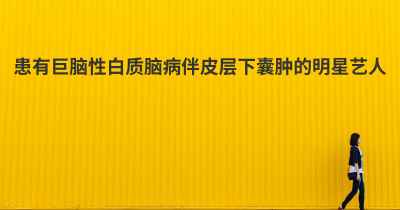 患有巨脑性白质脑病伴皮层下囊肿的明星艺人